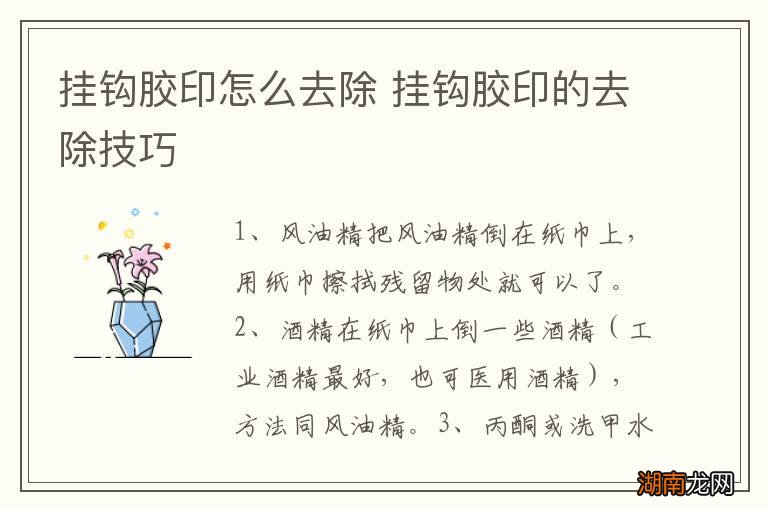 挂钩胶印怎么去除 挂钩胶印的去除技巧

1、风油精把风油精倒在纸巾上，用纸巾擦拭残留物处就可以了。2、酒精在纸巾上倒一些酒精（工业酒精最好，也可医用酒精），方法同风油精。3、丙酮或洗甲水

湖南龙网